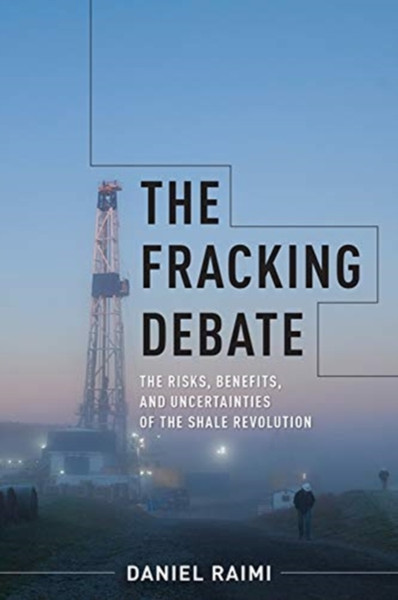 THE FRACKING DEBATE

THE RISKS, BENEFITS, AND UNCERTAINTIES OF THE SHALE REVOLUTION

DANIEL RAIMI